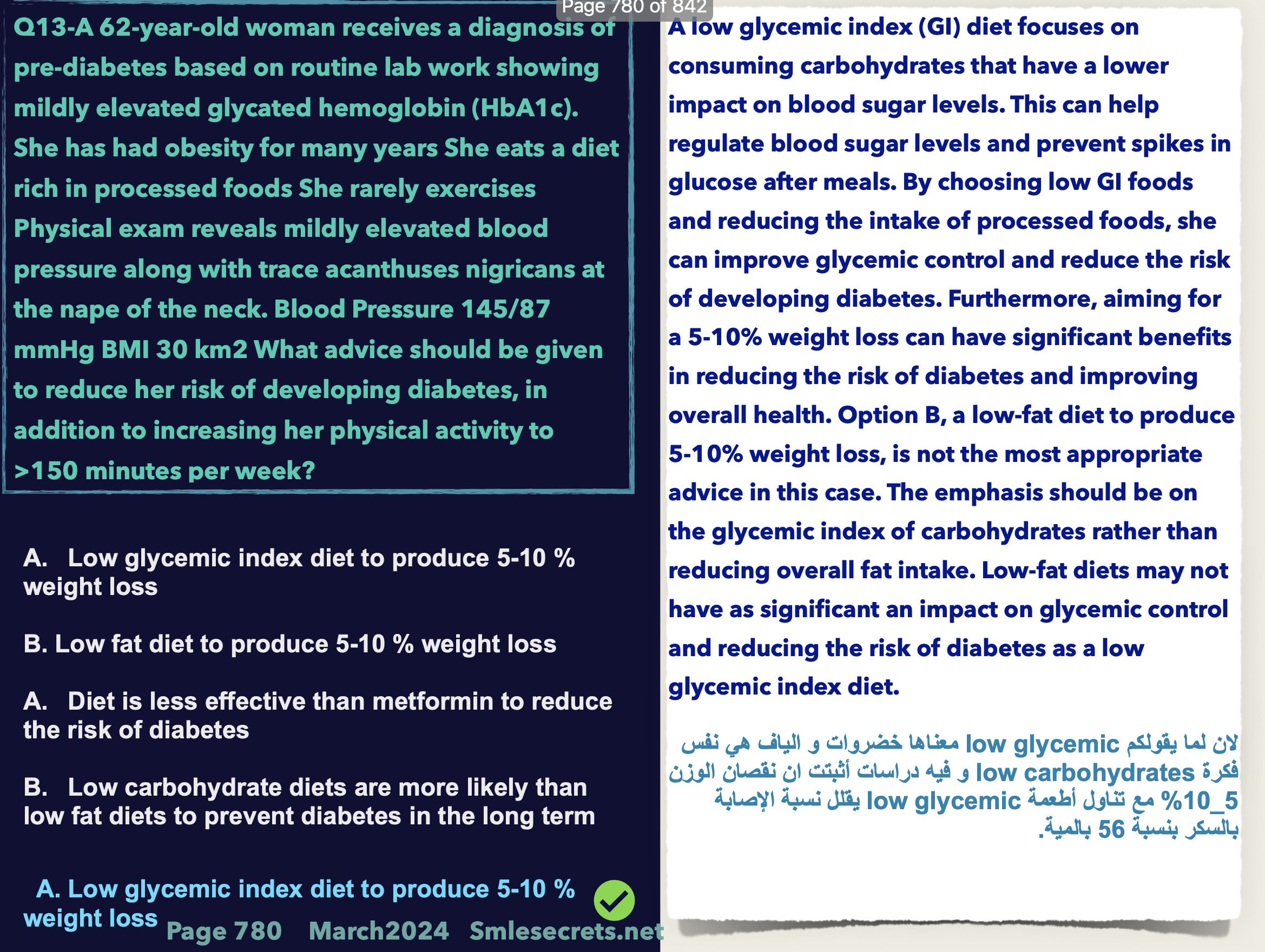 Page 780 of 842

Q13-A 62-year-old woman receives a diagnosis of pre-diabetes based on routine lab work showing mildly elevated glycated hemoglobin (HbA1c). She has had obesity for many years She eats a diet rich in processed foods She rarely exercises Physical exam reveals mildly elevated blood pressure along with trace acanthuses nigricans at the nape of the neck. Blood Pressure 145/87 mmHg BMI 30 km2 What advice should be given to reduce her risk of developing diabetes, in addition to increasing her physical activity to >150 minutes per week?

A. Low glycemic index diet to produce 5-10 % weight loss

B. Low fat diet to produce 5-10 % weight loss

A. Diet is less effective than metformin to reduce the risk of diabetes

B. Low carbohydrate diets are more likely than low fat diets to prevent diabetes in the long term

A. Low glycemic index diet to produce 5-10 % weight loss

Page 780 March2024 Smlesecrets.net

A low glycemic index (GI) diet focuses on consuming carbohydrates that have a lower impact on blood sugar levels. This can help regulate blood sugar levels and prevent spikes in glucose after meals. By choosing low GI foods and reducing the intake of processed foods, she can improve glycemic control and reduce the risk of developing diabetes. Furthermore, aiming for a 5-10% weight loss can have significant benefits in reducing the risk of diabetes and improving overall health. Option B, a low-fat diet to produce 5-10% weight loss, is not the most appropriate advice in this case. The emphasis should be on the glycemic index of carbohydrates rather than reducing overall fat intake. Low-fat diets may not have as significant an impact on glycemic control and reducing the risk of diabetes as a low glycemic index diet.

لان لما يقولكم low glycemic معناها خضروات و الياف هي نفس فكرة low carbohydrates و فيه دراسات أثبتت ان نقصان الوزن 5_10% مع تناول أطعمة low glycemic يقلل نسبة الإصابة بالسكر بنسبة 56 بالمية.